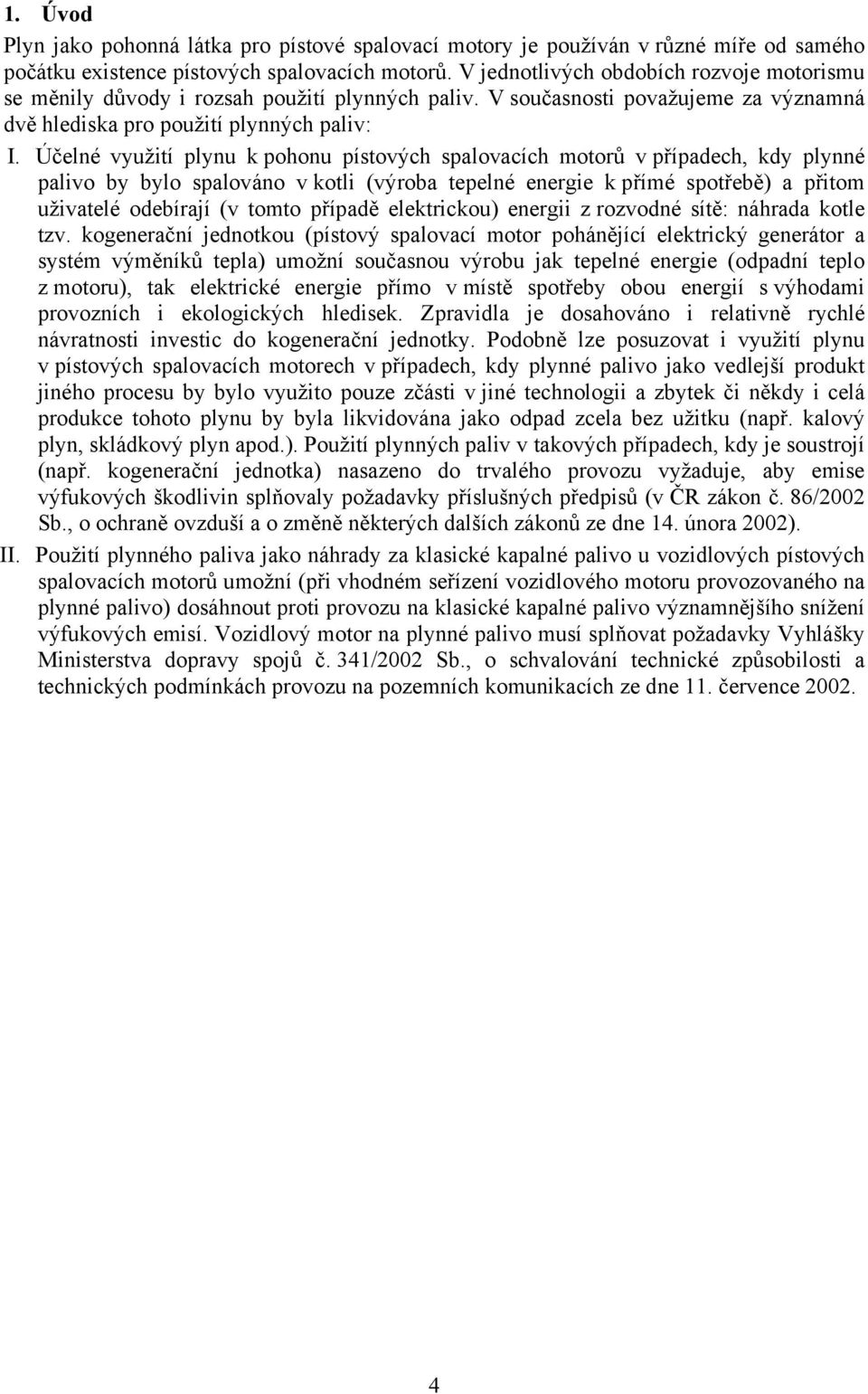 1. Úvod

Plyn jako pohonná látka pro pístové spalovací motory je používán v různé míře od samého počátku existence pístových spalovacích motorů. V jednotlivých obdobích rozvoje motorismu se měnily důvody i rozsah použití plynných paliv. V současnosti považujeme za významná dvě hlediska pro použití plynných paliv:

I. Účelné využití plynu k pohonu pístových spalovacích motorů v případech, kdy plynné palivo by bylo spalováno v kotli (výroba tepelné energie k přímé spotřebě) a přitom uživatelé odebírají (v tomto případě elektrickou) energii z rozvodné sítě: náhrada kotle tzv. kogenerační jednotkou (pístový spalovací motor pohánějící elektrický generátor a systém výměníků tepla) umožní současnou výrobu jak tepelné energie (odpadní teplo z motoru), tak elektrické energie přímo v místě spotřeby obou energií s výhodami provozních i ekologických hledisek. Zpravidla je dosahováno i relativně rychlé návratnosti investic do kogenerační jednotky. Podobně lze posuzovat i využití plynu v pístových spalovacích motorech v případech, kdy plynné palivo jako vedlejší produkt jiného procesu by bylo využito pouze zčásti v jiné technologii a zbytek či někdy i celá produkce tohoto plynu by byla likvidována jako odpad zcela bez užitku (např. kalový plyn, skládkový plyn apod.). Použití plynných paliv v takových případech, kdy je soustrojí (např. kogenerační jednotka) nasazeno do trvalého provozu vyžaduje, aby emise výfukových škodlivin splňovaly požadavky příslušných předpisů (v ČR zákon č. 86/2002 Sb., o ochraně ovzduší a o změně některých dalších zákonů ze dne 14. února 2002).

II. Použití plynného paliva jako náhrady za klasické kapalné palivo u vozidlových pístových spalovacích motorů umožní (při vhodném seřízení vozidlového motoru provozovaného na plynné palivo) dosáhnout proti provozu na klasické kapalné palivo významnějšího snížení výfukových emisí. Vozidlový motor na plynné palivo musí splňovat požadavky Vyhlášky Ministerstva dopravy spojů č. 341/2002 Sb., o schvalování technické způsobilosti a technických podmínkách provozu na pozemních komunikacích ze dne 11. července 2002.

4